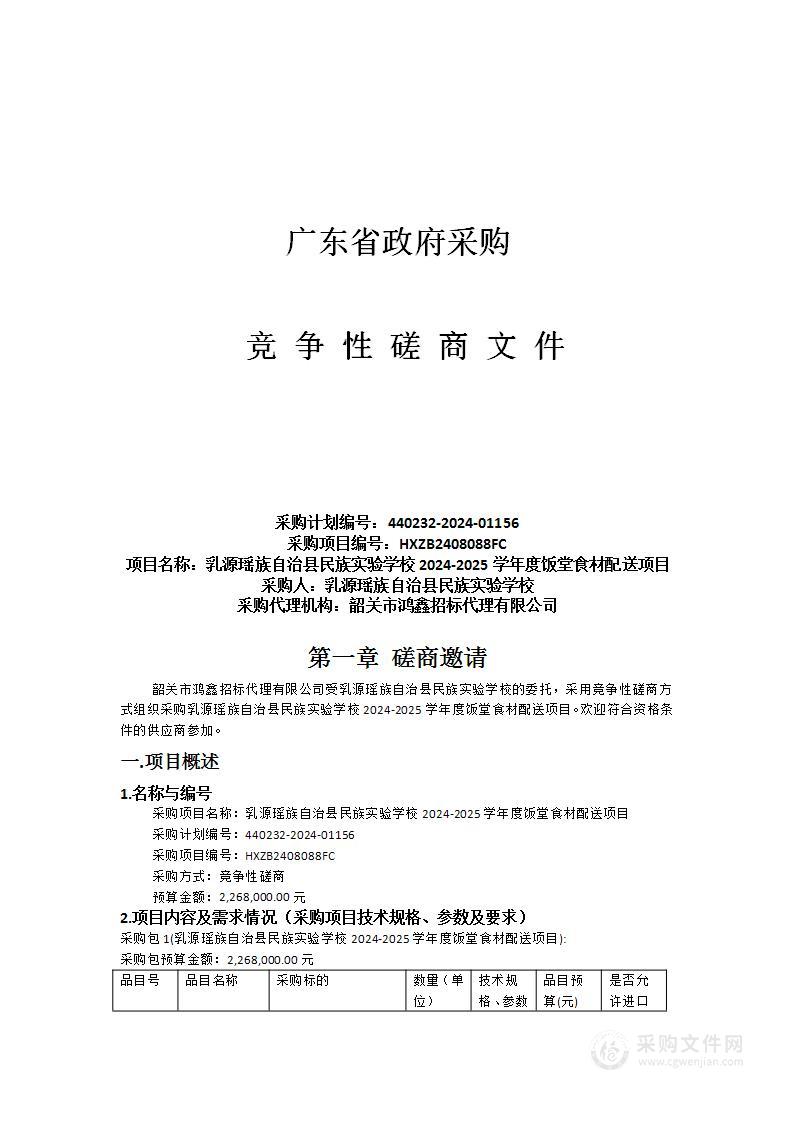 广东省政府采购

竞 争 性 磋 商 文 件

采购计划编号：440232-2024-01156
采购项目编号：HXZB2408088FC
项目名称：乳源瑶族自治县民族实验学校 2024-2025 学年度饭堂食材配送项目
采购人：乳源瑶族自治县民族实验学校
采购代理机构：韶关市鸿鑫招标代理有限公司

第一章 磋商邀请

韶关市鸿鑫招标代理有限公司受乳源瑶族自治县民族实验学校的委托，采用竞争性磋商方式组织采购乳源瑶族自治县民族实验学校 2024-2025 学年度饭堂食材配送项目。欢迎符合资格条件的供应商参加。

一.项目概述

1.名称与编号

采购项目名称：乳源瑶族自治县民族实验学校 2024-2025 学年度饭堂食材配送项目
采购计划编号：440232-2024-01156
采购项目编号：HXZB2408088FC
采购方式：竞争性磋商
预算金额：2,268,000.00 元

2.项目内容及需求情况（采购项目技术规格、参数及要求）

采购包 1(乳源瑶族自治县民族实验学校 2024-2025 学年度饭堂食材配送项目):
采购包预算金额：2,268,000.00 元

| 品目号 | 品目名称 | 采购标的 | 数量（单位） | 技术规格、参数 | 品目预算(元) | 是否允许进口 |
|---|---|---|---|---|---|---|

采购文件网
www.cgwenjian.com